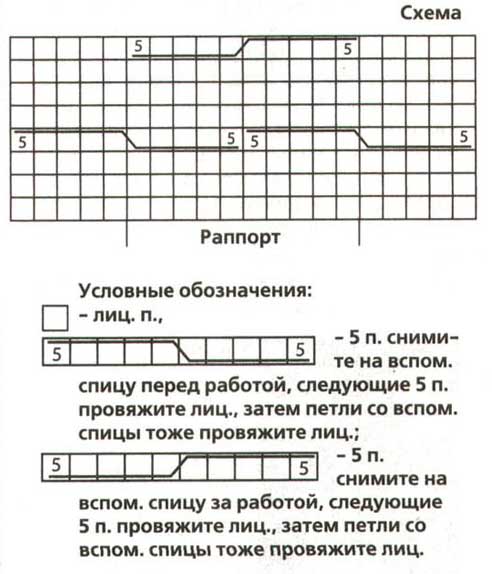 Схема

5 5
5 5 5 5

Раппорт

Условные обозначения:
– лиц. п.,
5 5 – 5 п. снимите на вспом. спицу перед работой, следующие 5 п. провяжите лиц., затем петли со вспом. спицы тоже провяжите лиц.;
5 5 – 5 п. снимите на вспом. спицу за работой, следующие 5 п. провяжите лиц., затем петли со вспом. спицы тоже провяжите лиц.